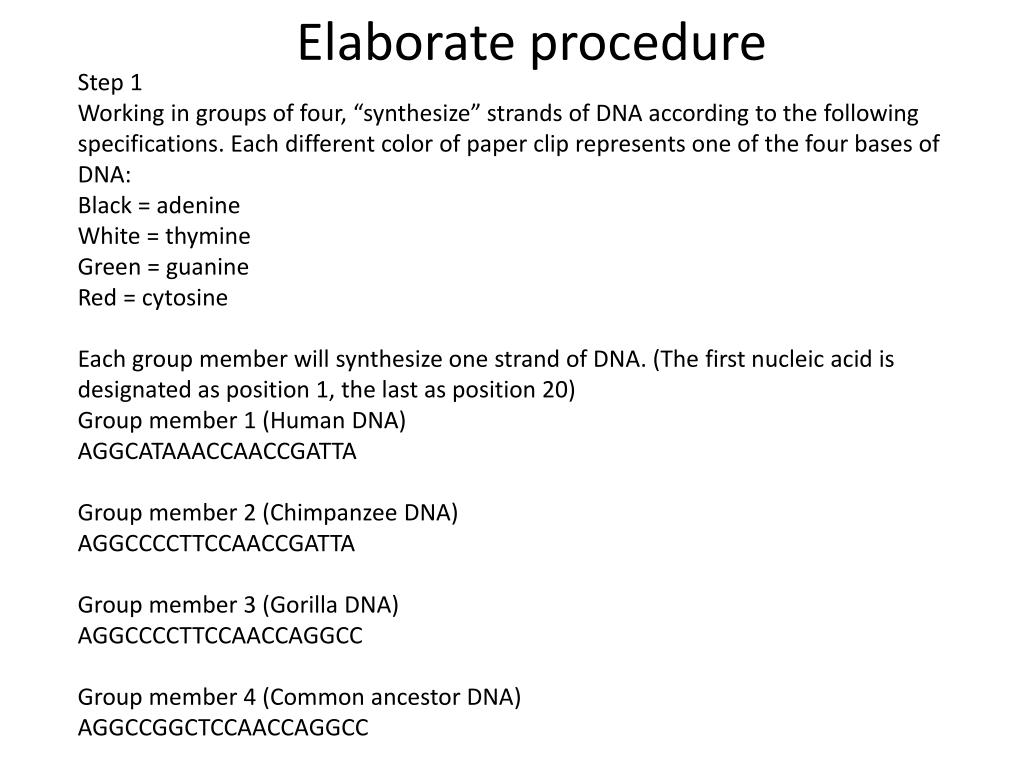 Elaborate procedure

Step 1
Working in groups of four, “synthesize” strands of DNA according to the following specifications. Each different color of paper clip represents one of the four bases of DNA:
Black = adenine
White = thymine
Green = guanine
Red = cytosine

Each group member will synthesize one strand of DNA. (The first nucleic acid is designated as position 1, the last as position 20)
Group member 1 (Human DNA)
AGGCATAAACCAACCGATTA

Group member 2 (Chimpanzee DNA)
AGGCCCCTTCCAACCGATTA

Group member 3 (Gorilla DNA)
AGGCCCCTTCCAACCAGGCC

Group member 4 (Common ancestor DNA)
AGGCCGGCTCCAACCAGGCC